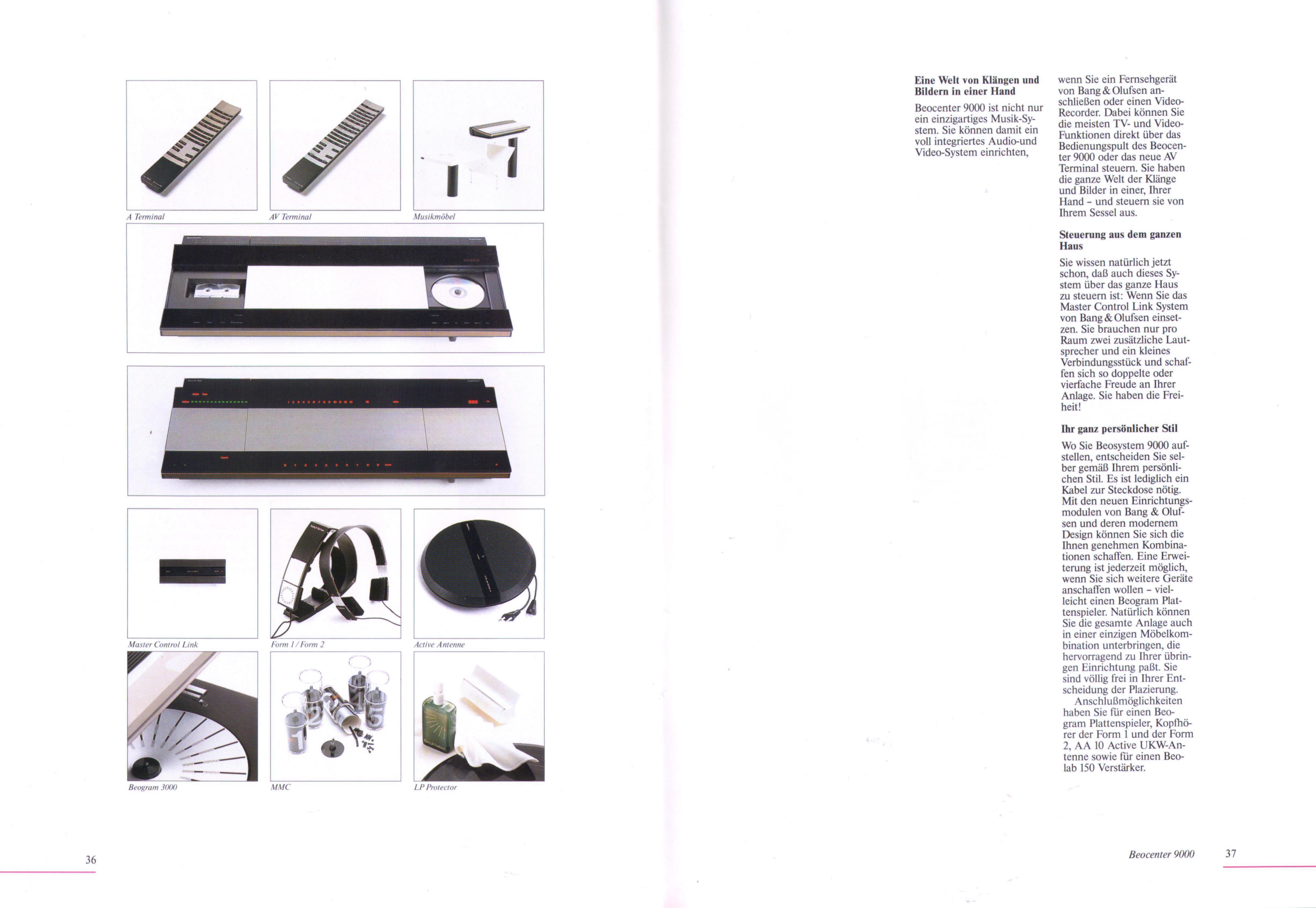 A Terminal

AV Terminal

Musikmöbel

Master Control Link

Form 1 / Form 2

Active Antenne

Beogram 3000

MMC

LP Protector

36

**Eine Welt von Klängen und Bildern in einer Hand**

Beocenter 9000 ist nicht nur ein einzigartiges Musik-System. Sie können damit ein voll integriertes Audio-und Video-System einrichten, wenn Sie ein Fernsehgerät von Bang & Olufsen anschließen oder einen Video-Recorder. Dabei können Sie die meisten TV- und Video-Funktionen direkt über das Bedienungspult des Beocenter 9000 oder das neue AV Terminal steuern. Sie haben die ganze Welt der Klänge und Bilder in einer, Ihrer Hand – und steuern sie von Ihrem Sessel aus.

**Steuerung aus dem ganzen Haus**

Sie wissen natürlich jetzt schon, daß auch dieses System über das ganze Haus zu steuern ist: Wenn Sie das Master Control Link System von Bang & Olufsen einsetzen. Sie brauchen nur pro Raum zwei zusätzliche Lautsprecher und ein kleines Verbindungsstück und schaffen sich so doppelte oder vierfache Freude an Ihrer Anlage. Sie haben die Freiheit!

**Ihr ganz persönlicher Stil**

Wo Sie Beosystem 9000 aufstellen, entscheiden Sie selber gemäß Ihrem persönlichen Stil. Es ist lediglich ein Kabel zur Steckdose nötig. Mit den neuen Einrichtungsmodulen von Bang & Olufsen und deren modernem Design können Sie sich die Ihnen genehmen Kombinationen schaffen. Eine Erweiterung ist jederzeit möglich, wenn Sie sich weitere Geräte anschaffen wollen – vielleicht einen Beogram Plattenspieler. Natürlich können Sie die gesamte Anlage auch in einer einzigen Möbelkombination unterbringen, die hervorragend zu Ihrer übringen Einrichtung paßt. Sie sind völlig frei in Ihrer Entscheidung der Plazierung.
Anschlußmöglichkeiten haben Sie für einen Beogram Plattenspieler, Kopfhörer der Form 1 und der Form 2, AA 10 Active UKW-Antenne sowie für einen Beolab 150 Verstärker.

Beocenter 9000 37